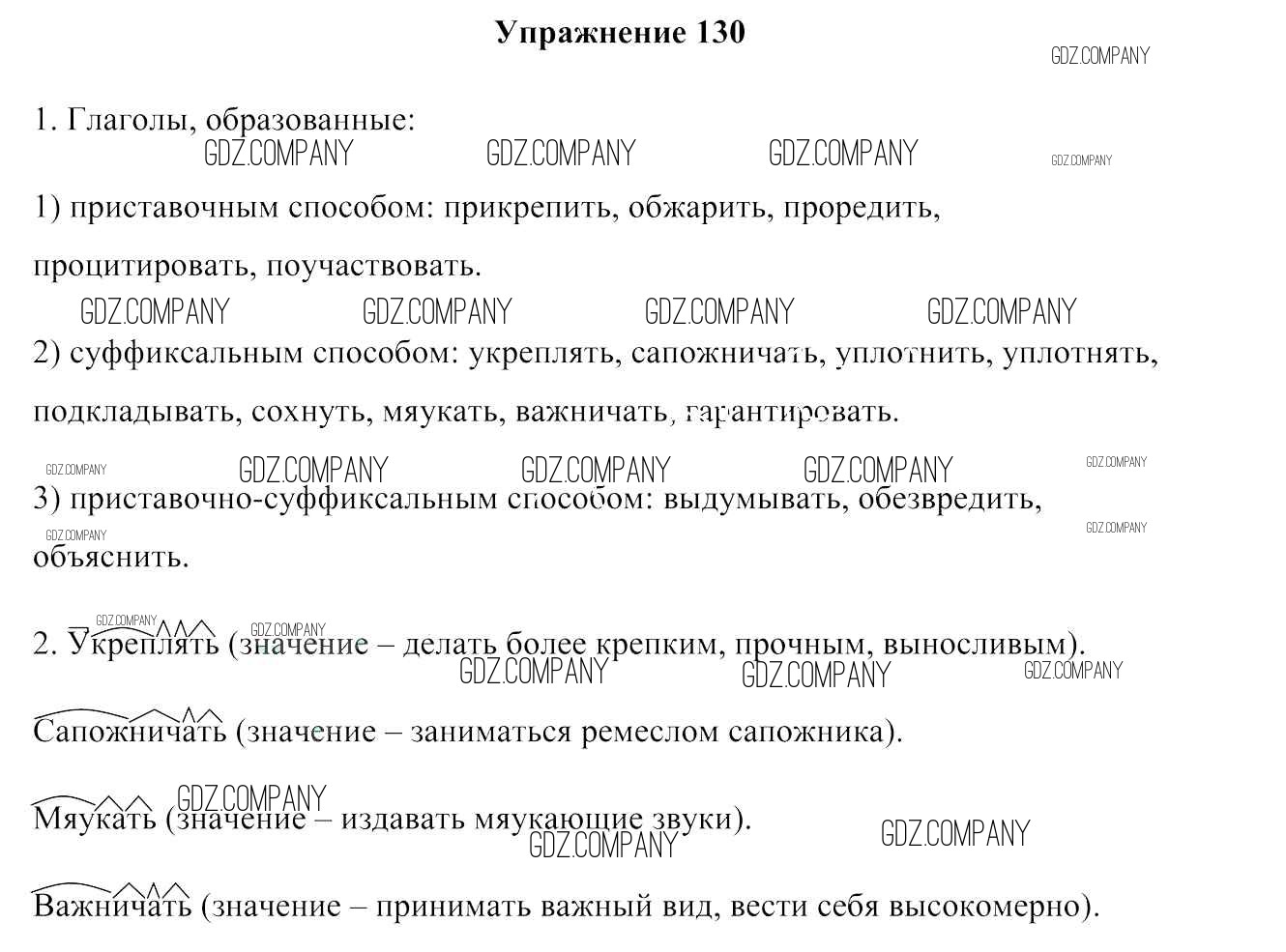 Упражнение 130

GDZ.COMPANY

1. Глаголы, образованные:

GDZ.COMPANY GDZ.COMPANY GDZ.COMPANY GDZ.COMPANY

1) приставочным способом: прикрепить, обжарить, проредить, процитировать, поучаствовать.

GDZ.COMPANY GDZ.COMPANY GDZ.COMPANY GDZ.COMPANY

2) суффиксальным способом: укреплять, сапожничать, уплотнить, уплотнять, подкладывать, сохнуть, мяукать, важничать, гарантировать.

GDZ.COMPANY GDZ.COMPANY GDZ.COMPANY GDZ.COMPANY GDZ.COMPANY

3) приставочно-суффиксальным способом: выдумывать, обезвредить, объяснить.

GDZ.COMPANY GDZ.COMPANY

GDZ.COMPANY GDZ.COMPANY

2. Укреплять (значение – делать более крепким, прочным, выносливым).

GDZ.COMPANY GDZ.COMPANY GDZ.COMPANY

Сапожничать (значение – заниматься ремеслом сапожника).

GDZ.COMPANY

Мяукать (значение – издавать мяукающие звуки).

GDZ.COMPANY GDZ.COMPANY

Важничать (значение – принимать важный вид, вести себя высокомерно).